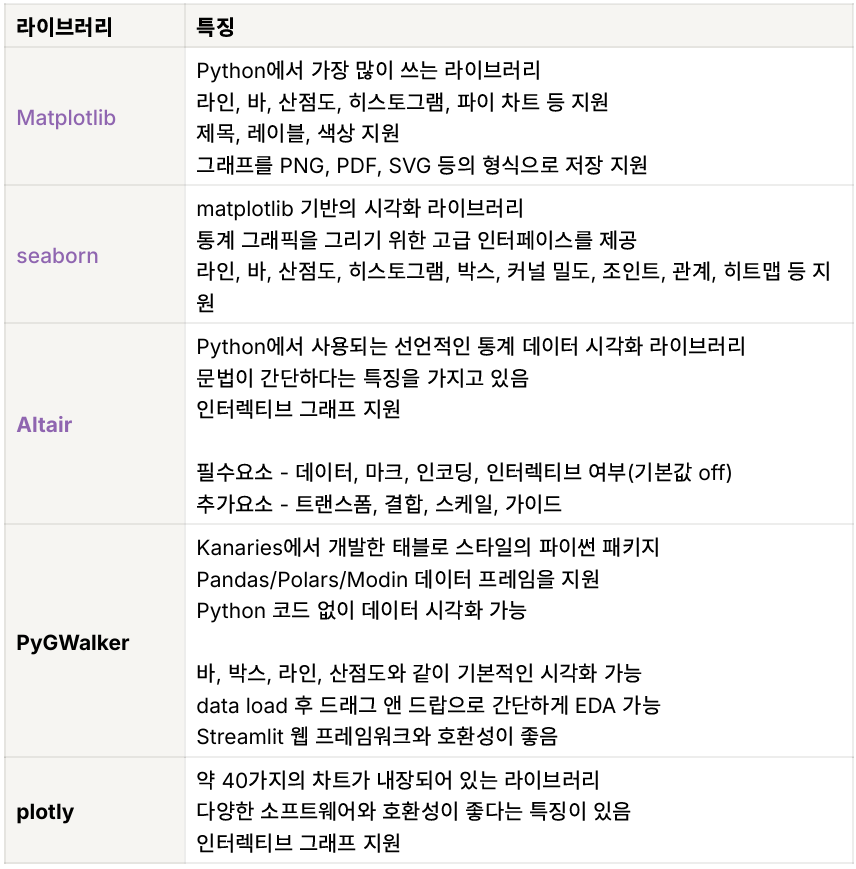 | 라이브러리 | 특징 |
|---|---|
| Matplotlib | Python에서 가장 많이 쓰는 라이브러리<br>라인, 바, 산점도, 히스토그램, 파이 차트 등 지원<br>제목, 레이블, 색상 지원<br>그래프를 PNG, PDF, SVG 등의 형식으로 저장 지원 |
| seaborn | matplotlib 기반의 시각화 라이브러리<br>통계 그래픽을 그리기 위한 고급 인터페이스를 제공<br>라인, 바, 산점도, 히스토그램, 박스, 커널 밀도, 조인트, 관계, 히트맵 등 지원 |
| Altair | Python에서 사용되는 선언적인 통계 데이터 시각화 라이브러리<br>문법이 간단하다는 특징을 가지고 있음<br>인터렉티브 그래프 지원<br><br>필수요소 - 데이터, 마크, 인코딩, 인터렉티브 여부(기본값 off)<br>추가요소 - 트랜스폼, 결합, 스케일, 가이드 |
| PyGWalker | Kanaries에서 개발한 태블로 스타일의 파이썬 패키지<br>Pandas/Polars/Modin 데이터 프레임을 지원<br>Python 코드 없이 데이터 시각화 가능<br><br>바, 박스, 라인, 산점도와 같이 기본적인 시각화 가능<br>data load 후 드래그 앤 드랍으로 간단하게 EDA 가능<br>Streamlit 웹 프레임워크와 호환성이 좋음 |
| plotly | 약 40가지의 차트가 내장되어 있는 라이브러리<br>다양한 소프트웨어와 호환성이 좋다는 특징이 있음<br>인터렉티브 그래프 지원 |